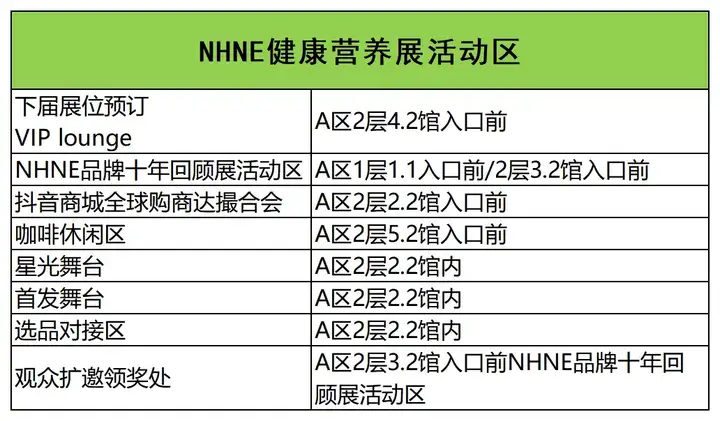 | NHNE健康营养展活动区 | |
|---|---|
| 下届展位预订 VIP lounge | A区2层4.2馆入口前 |
| NHNE品牌十年回顾展活动区 | A区1层1.1入口前/2层3.2馆入口前 |
| 抖音商城全球购商达撮合会 | A区2层2.2馆入口前 |
| 咖啡休闲区 | A区2层5.2馆入口前 |
| 星光舞台 | A区2层2.2馆内 |
| 首发舞台 | A区2层2.2馆内 |
| 选品对接区 | A区2层2.2馆内 |
| 观众扩邀领奖处 | A区2层3.2馆入口前NHNE品牌十年回顾展活动区 |